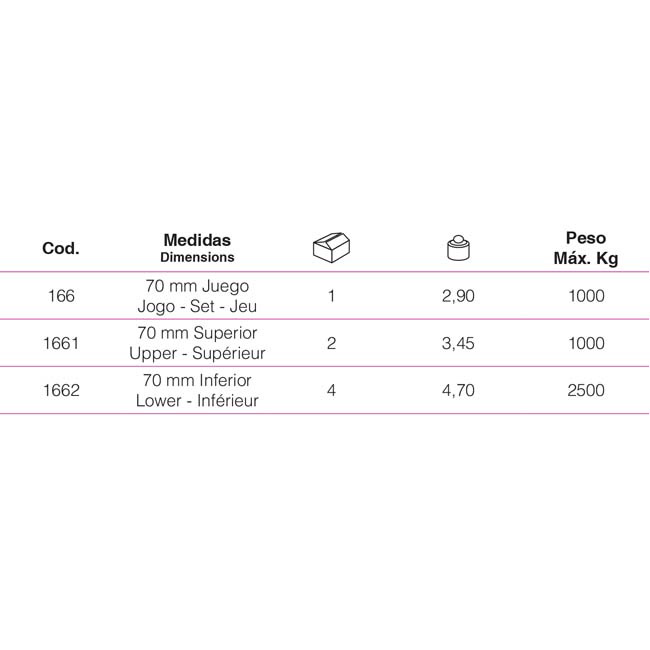 | Cod. | Medidas Dimensions | | | Peso Máx. Kg |
|---|---|---|---|---|
| 166 | 70 mm Juego Jogo - Set - Jeu | 1 | 2,90 | 1000 |
| 1661 | 70 mm Superior Upper - Supérieur | 2 | 3,45 | 1000 |
| 1662 | 70 mm Inferior Lower - Inférieur | 4 | 4,70 | 2500 |